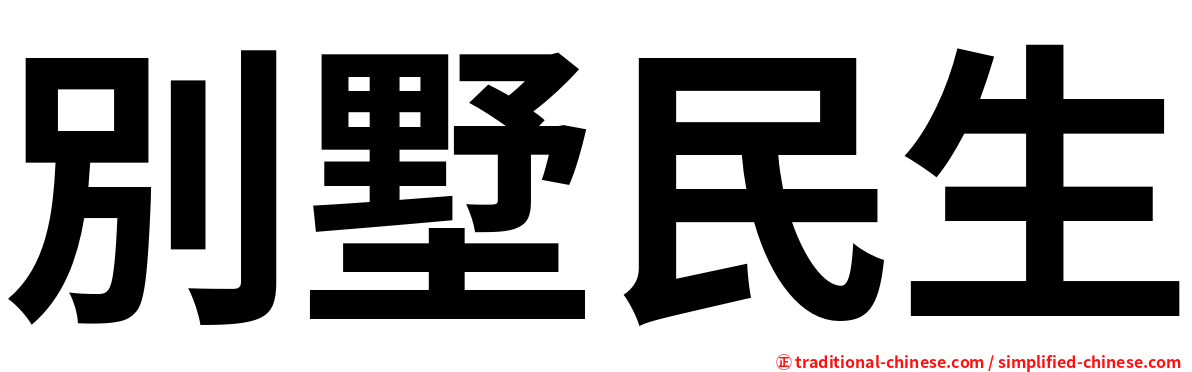 別墅民生

㊣ traditional-chinese.com / simplified-chinese.com